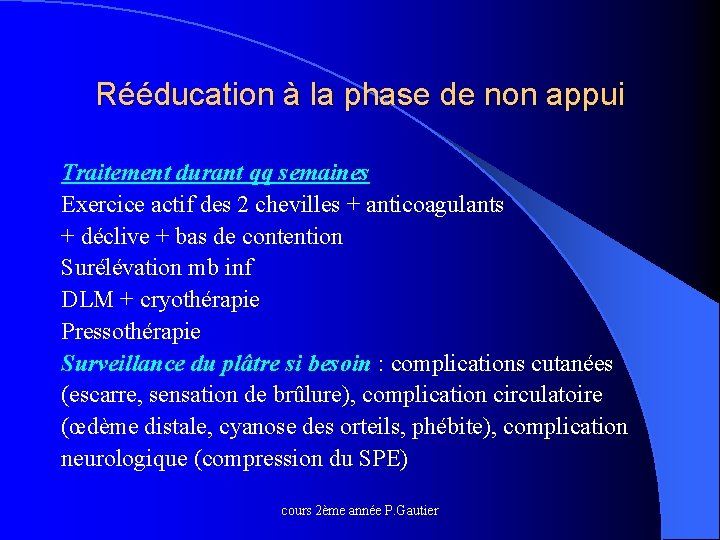 Rééducation à la phase de non appui

Traitement durant qq semaines
Exercice actif des 2 chevilles + anticoagulants + déclive + bas de contention
Surélévation mb inf
DLM + cryothérapie
Pressothérapie
Surveillance du plâtre si besoin : complications cutanées (escarre, sensation de brûlure), complication circulatoire (œdème distale, cyanose des orteils, phébite), complication neurologique (compression du SPE)

cours 2ème année P.Gautier